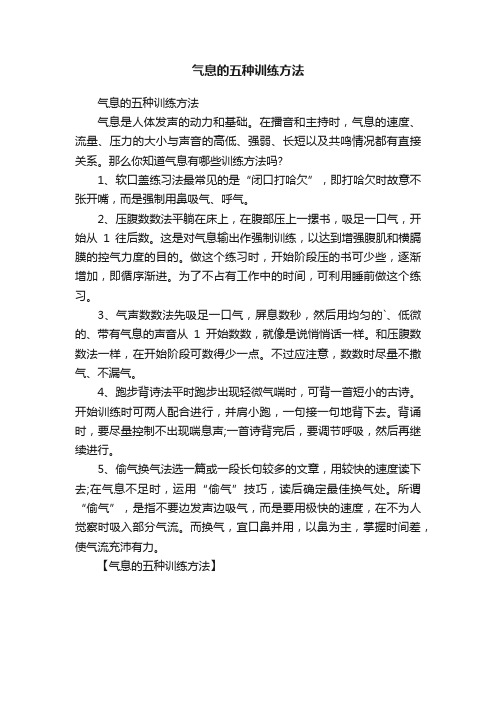 气息的五种训练方法

气息的五种训练方法

气息是人体发声的动力和基础。在播音和主持时，气息的速度、流量、压力的大小与声音的高低、强弱、长短以及共鸣情况都有直接关系。那么你知道气息有哪些训练方法吗?

1、软口盖练习法最常见的是“闭口打哈欠”，即打哈欠时故意不张开嘴，而是强制用鼻吸气、呼气。

2、压腹数数法平躺在床上，在腹部压上一摞书，吸足一口气，开始从 1 往后数。这是对气息输出作强制训练，以达到增强腹肌和横膈膜的控气力度的目的。做这个练习时，开始阶段压的书可少些，逐渐增加，即循序渐进。为了不占有工作中的时间，可利用睡前做这个练习。

3、气声数数法先吸足一口气，屏息数秒，然后用均匀的`、低微的、带有气息的声音从 1 开始数数，就像是说悄悄话一样。和压腹数数法一样，在开始阶段可数得少一点。不过应注意，数数时尽量不撒气、不漏气。

4、跑步背诗法平时跑步出现轻微气喘时，可背一首短小的古诗。开始训练时可两人配合进行，并肩小跑，一句接一句地背下去。背诵时，要尽量控制不出现喘息声;一首诗背完后，要调节呼吸，然后再继续进行。

5、偷气换气法选一篇或一段长句较多的文章，用较快的速度读下去;在气息不足时，运用“偷气”技巧，读后确定最佳换气处。所谓“偷气”，是指不要边发声边吸气，而是要用极快的速度，在不为人觉察时吸入部分气流。而换气，宜口鼻并用，以鼻为主，掌握时间差，使气流充沛有力。

【气息的五种训练方法】